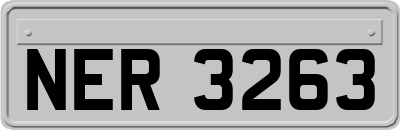 NER 3263